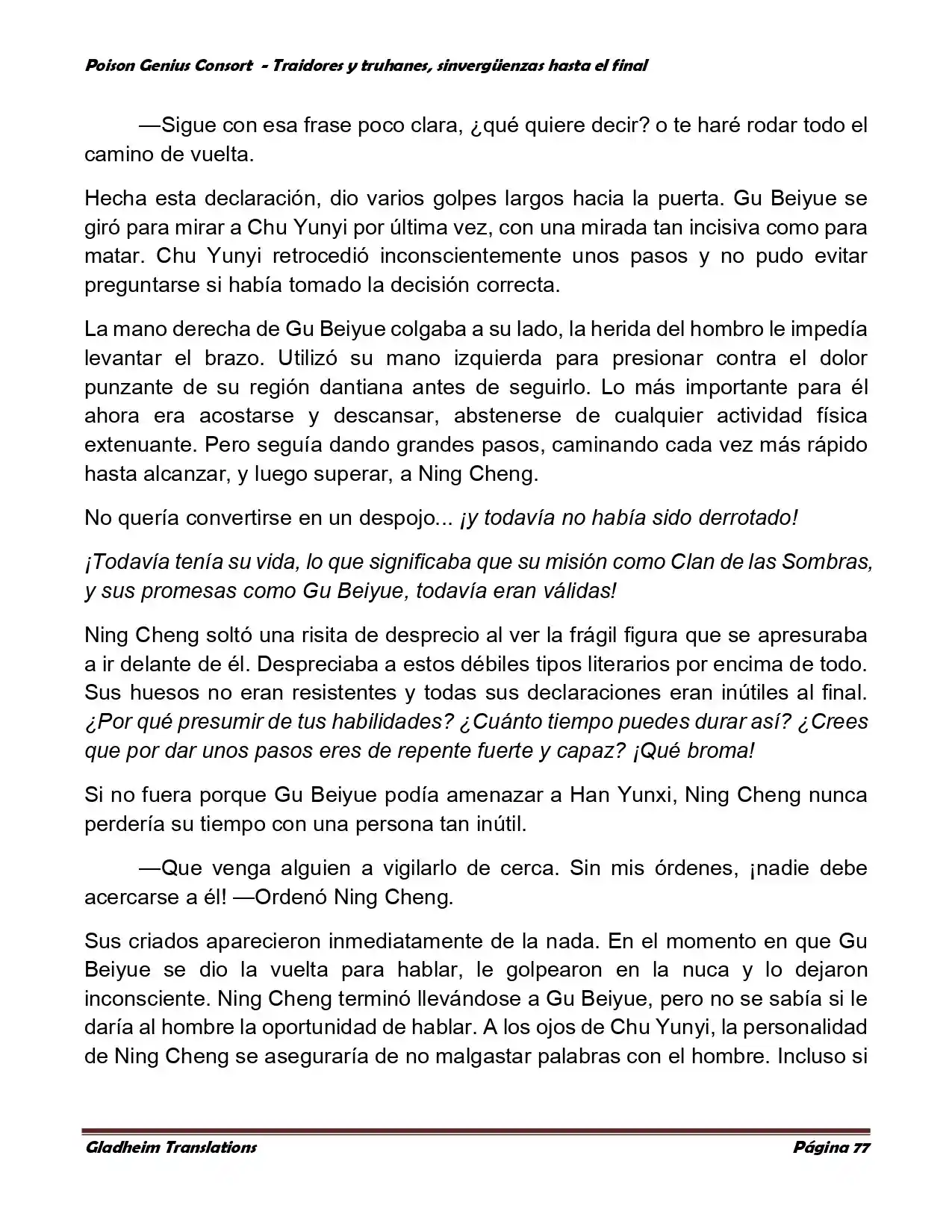 Poison Genius Consort - Traidores y truhanes, sinvergüenzas hasta el final

—Sigue con esa frase poco clara, ¿qué quiere decir? o te haré rodar todo el camino de vuelta.

Hecha esta declaración, dio varios golpes largos hacia la puerta. Gu Beiyue se giró para mirar a Chu Yunyi por última vez, con una mirada tan incisiva como para matar. Chu Yunyi retrocedió inconscientemente unos pasos y no pudo evitar preguntarse si había tomado la decisión correcta.

La mano derecha de Gu Beiyue colgaba a su lado, la herida del hombro le impedía levantar el brazo. Utilizó su mano izquierda para presionar contra el dolor punzante de su región dantiana antes de seguirlo. Lo más importante para él ahora era acostarse y descansar, abstenerse de cualquier actividad física extenuante. Pero seguía dando grandes pasos, caminando cada vez más rápido hasta alcanzar, y luego superar, a Ning Cheng.

No quería convertirse en un despojo... ¡y todavía no había sido derrotado!

¡Todavía tenía su vida, lo que significaba que su misión como Clan de las Sombras, y sus promesas como Gu Beiyue, todavía eran válidas!

Ning Cheng soltó una risita de desprecio al ver la frágil figura que se apresuraba a ir delante de él. Despreciaba a estos débiles tipos literarios por encima de todo. Sus huesos no eran resistentes y todas sus declaraciones eran inútiles al final. ¿Por qué presumir de tus habilidades? ¿Cuánto tiempo puedes durar así? ¿Crees que por dar unos pasos eres de repente fuerte y capaz? ¡Qué broma!

Si no fuera porque Gu Beiyue podía amenazar a Han Yunxi, Ning Cheng nunca perdería su tiempo con una persona tan inútil.

—Que venga alguien a vigilarlo de cerca. Sin mis órdenes, ¡nadie debe acercarse a él! —Ordenó Ning Cheng.

Sus criados aparecieron inmediatamente de la nada. En el momento en que Gu Beiyue se dio la vuelta para hablar, le golpearon en la nuca y lo dejaron inconsciente. Ning Cheng terminó llevándose a Gu Beiyue, pero no se sabía si le daría al hombre la oportunidad de hablar. A los ojos de Chu Yunyi, la personalidad de Ning Cheng se aseguraría de no malgastar palabras con el hombre. Incluso si

Gladheim Translations Página 77